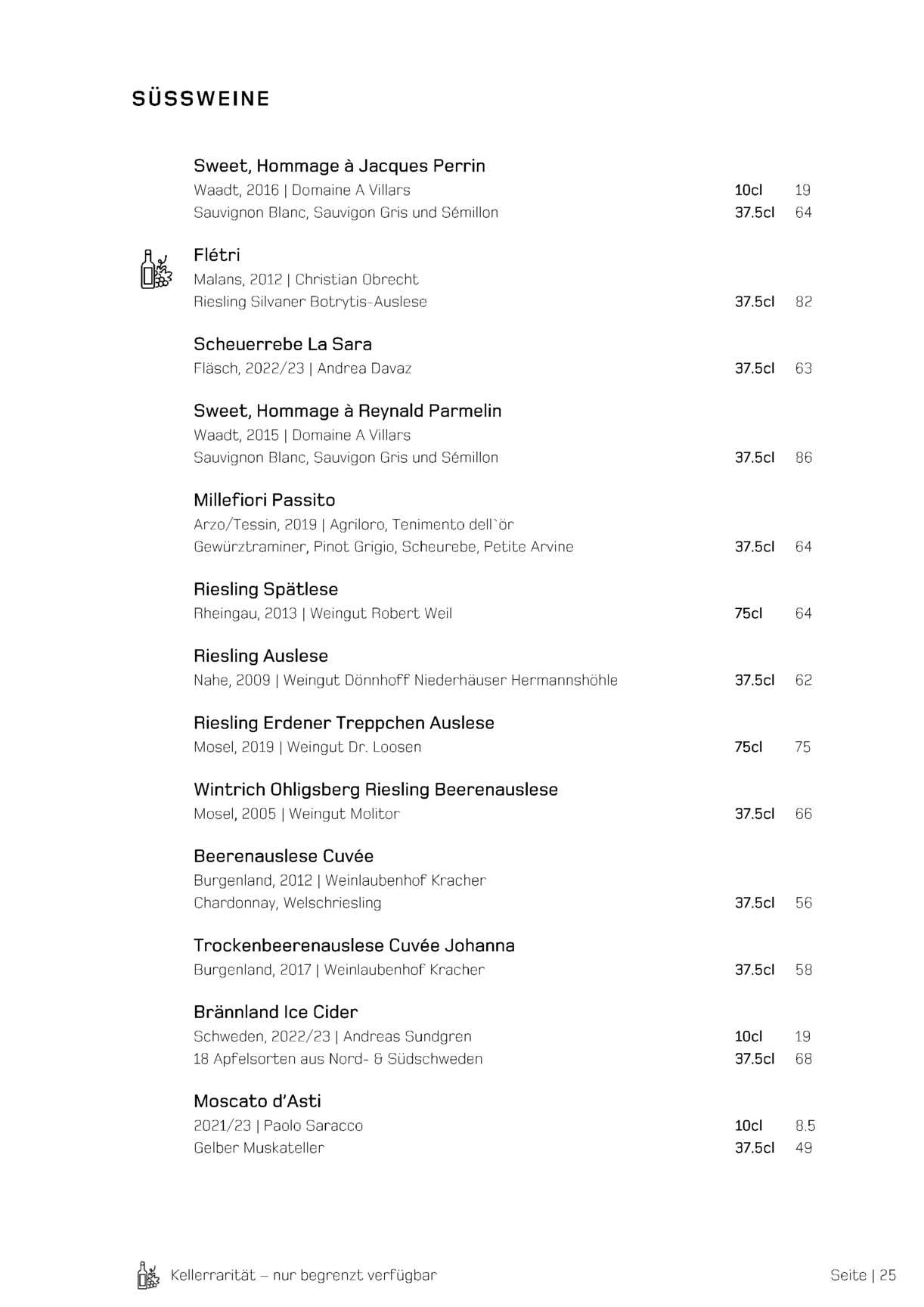 SÜSSWEINE

Sweet, Hommage à Jacques Perrin
Waadt, 2016 | Domaine A Villars 10cl 19
Sauvignon Blanc, Sauvigon Gris und Sémillon 37.5cl 64

Flétri
Malans, 2012 | Christian Obrecht
Riesling Silvaner Botrytis-Auslese 37.5cl 82

Scheuerrebe La Sara
Fläsch, 2022/23 | Andrea Davaz 37.5cl 63

Sweet, Hommage à Reynald Parmelin
Waadt, 2015 | Domaine A Villars
Sauvignon Blanc, Sauvigon Gris und Sémillon 37.5cl 86

Millefiori Passito
Arzo/Tessin, 2019 | Agriloro, Tenimento dell`ör
Gewürztraminer, Pinot Grigio, Scheurebe, Petite Arvine 37.5cl 64

Riesling Spätlese
Rheingau, 2013 | Weingut Robert Weil 75cl 64

Riesling Auslese
Nahe, 2009 | Weingut Dönnhoff Niederhäuser Hermannshöhle 37.5cl 62

Riesling Erdener Treppchen Auslese
Mosel, 2019 | Weingut Dr. Loosen 75cl 75

Wintrich Ohligsberg Riesling Beerenauslese
Mosel, 2005 | Weingut Molitor 37.5cl 66

Beerenauslese Cuvée
Burgenland, 2012 | Weinlaubenhof Kracher
Chardonnay, Welschriesling 37.5cl 56

Trockenbeerenauslese Cuvée Johanna
Burgenland, 2017 | Weinlaubenhof Kracher 37.5cl 58

Brännland Ice Cider
Schweden, 2022/23 | Andreas Sundgren 10cl 19
18 Apfelsorten aus Nord- & Südschweden 37.5cl 68

Moscato d'Asti
2021/23 | Paolo Saracco 10cl 8.5
Gelber Muskateller 37.5cl 49

Kellerrarität – nur begrenzt verfügbar

Seite | 25